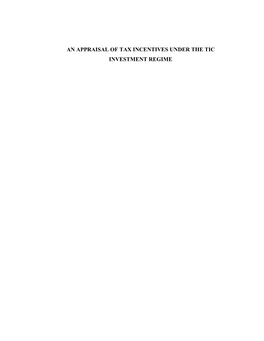 AN APPRAISAL OF TAX INCENTIVES UNDER THE TIC INVESTMENT REGIME